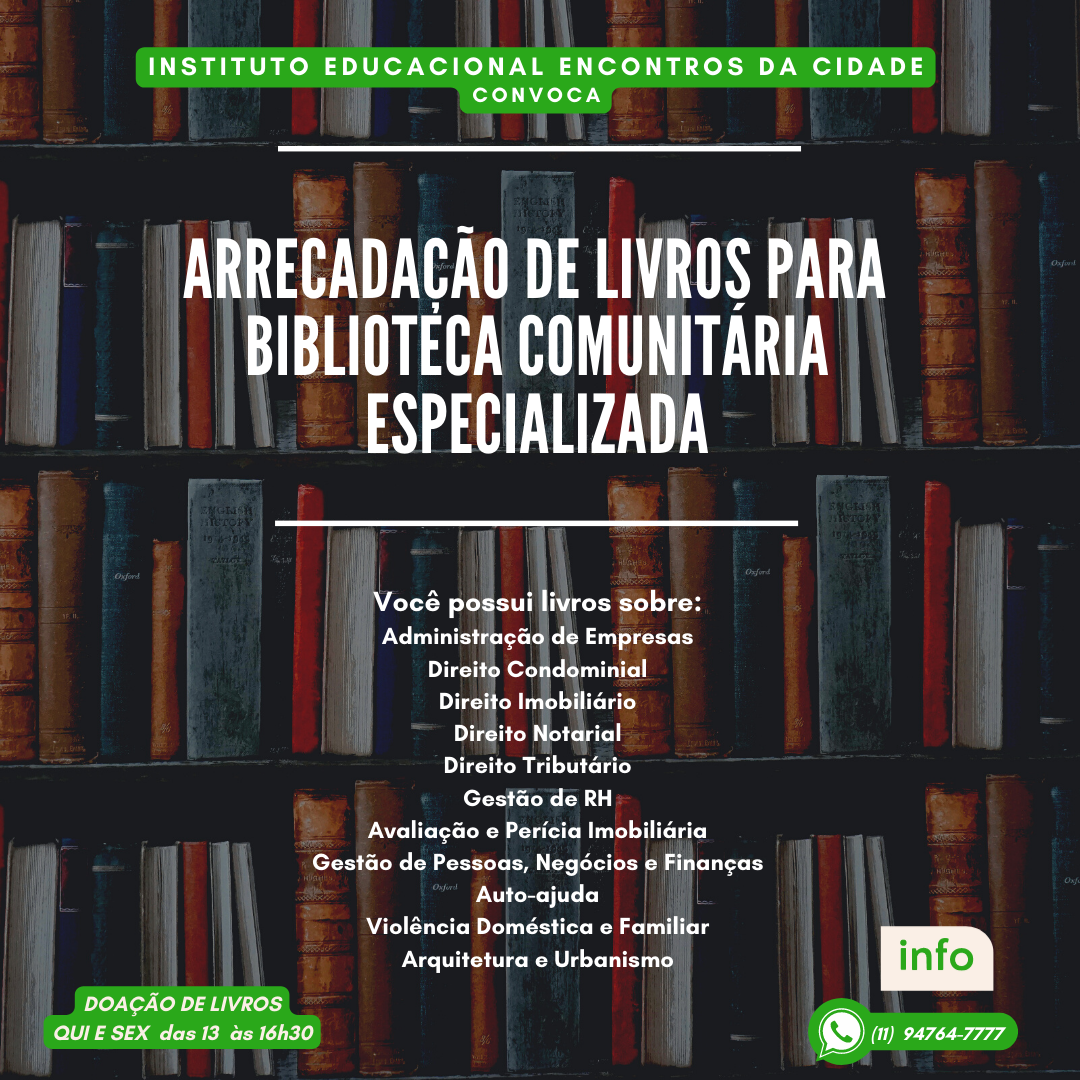 INSTITUTO EDUCACIONAL ENCONTROS DA CIDADE
CONVOCA

ARRECADAÇÃO DE LIVROS PARA BIBLIOTECA COMUNITÁRIA ESPECIALIZADA

Você possui livros sobre:
Administração de Empresas
Direito Condominial
Direito Imobiliário
Direito Notarial
Direito Tributário
Gestão de RH
Avaliação e Perícia Imobiliária
Gestão de Pessoas, Negócios e Finanças
Auto-ajuda
Violência Doméstica e Familiar
Arquitetura e Urbanismo

info

DOAÇÃO DE LIVROS
QUI E SEX das 13 às 16h30

(11) 94764-7777